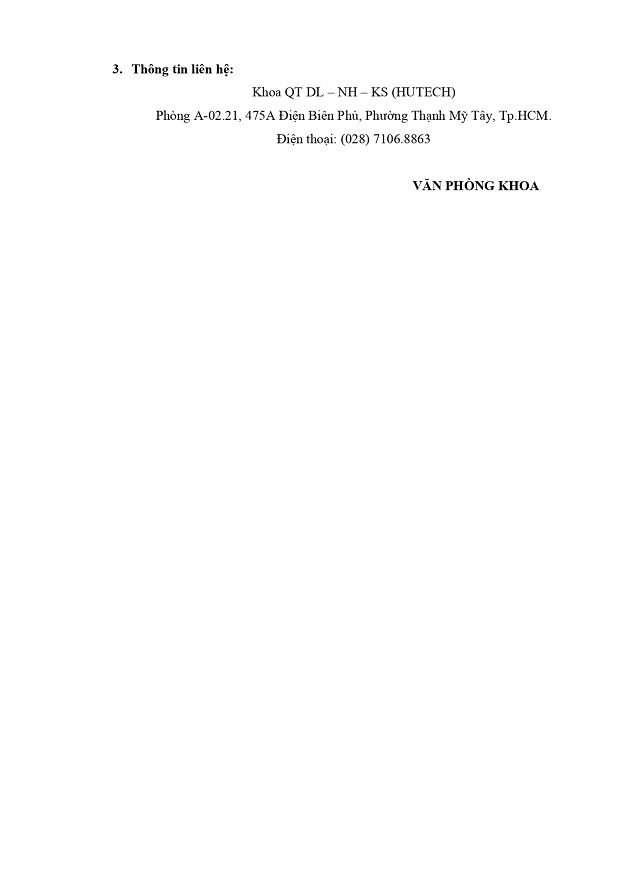 3. Thông tin liên hệ:

Khoa QT DL – NH – KS (HUTECH)

Phòng A-02.21, 475A Điện Biên Phủ, Phường Thạnh Mỹ Tây, Tp.HCM.

Điện thoại: (028) 7106.8863

VĂN PHÒNG KHOA